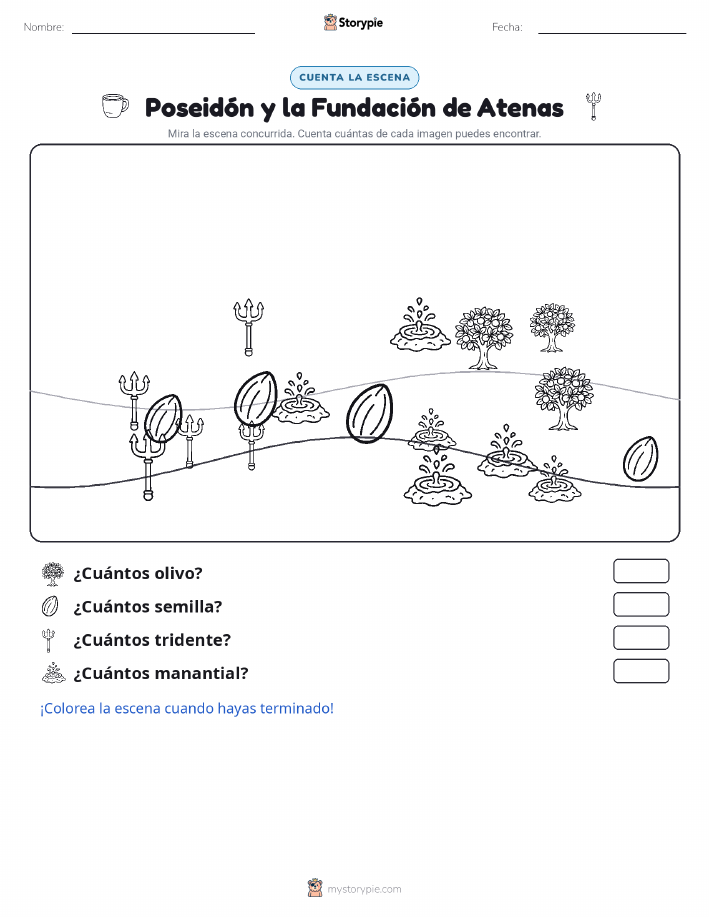 Nombre: Storypie Fecha:

CUENTA LA ESCENA

Poseidón y la Fundación de Atenas

Mira la escena concurrida. Cuenta cuántas de cada imagen puedes encontrar.

¿Cuántos olivo?

¿Cuántos semilla?

¿Cuántos tridente?

¿Cuántos manantial?

¡Colorea la escena cuando hayas terminado!

mystorypie.com